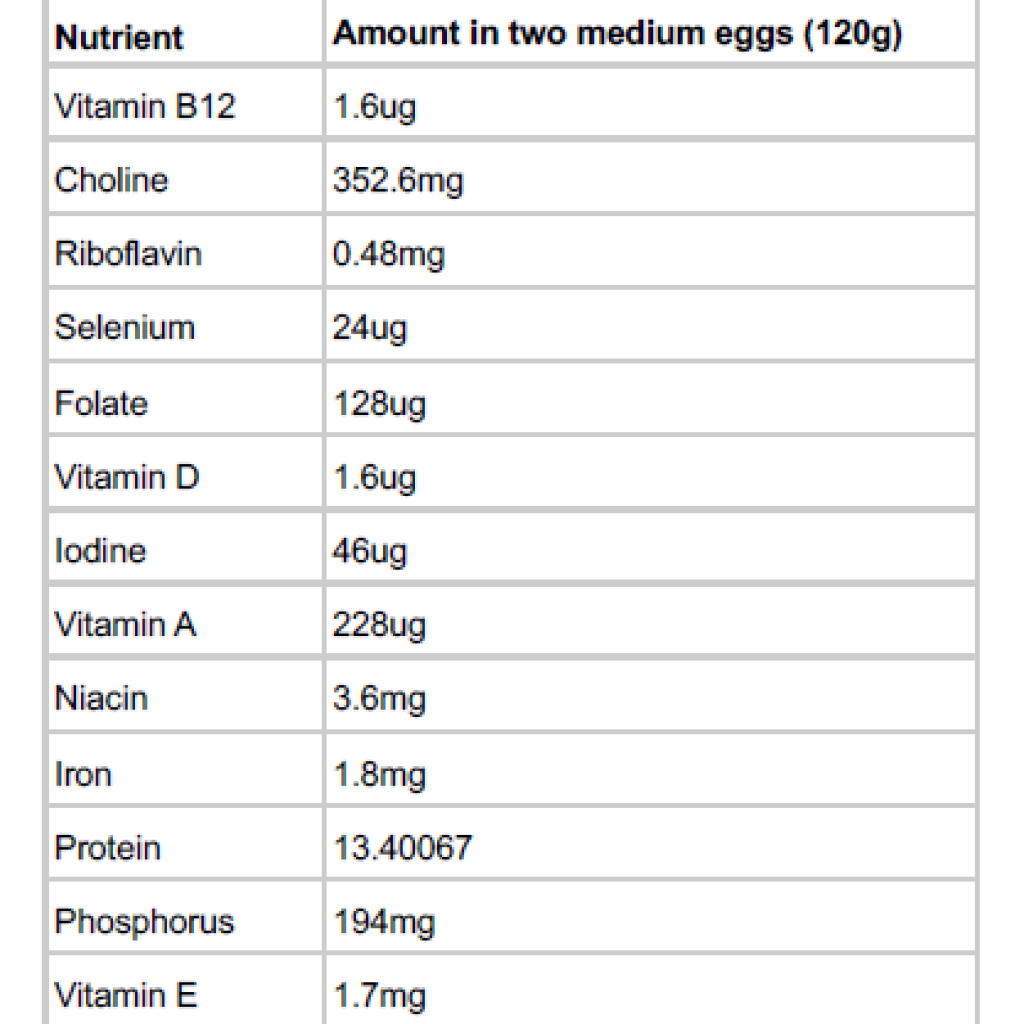 | Nutrient | Amount in two medium eggs (120g) |
|---|---|
| Vitamin B12 | 1.6ug |
| Choline | 352.6mg |
| Riboflavin | 0.48mg |
| Selenium | 24ug |
| Folate | 128ug |
| Vitamin D | 1.6ug |
| Iodine | 46ug |
| Vitamin A | 228ug |
| Niacin | 3.6mg |
| Iron | 1.8mg |
| Protein | 13.40067 |
| Phosphorus | 194mg |
| Vitamin E | 1.7mg |